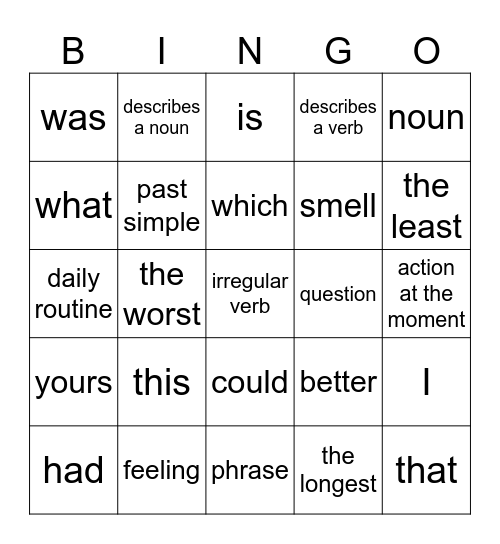 | B | I | N | G | O |
|---|---|---|---|---|
| was | describes a noun | is | describes a verb | noun |
| what | past simple | which | smell | the least |
| daily routine | the worst | irregular verb | question | action at the moment |
| yours | this | could | better | I |
| had | feeling | phrase | the longest | that |